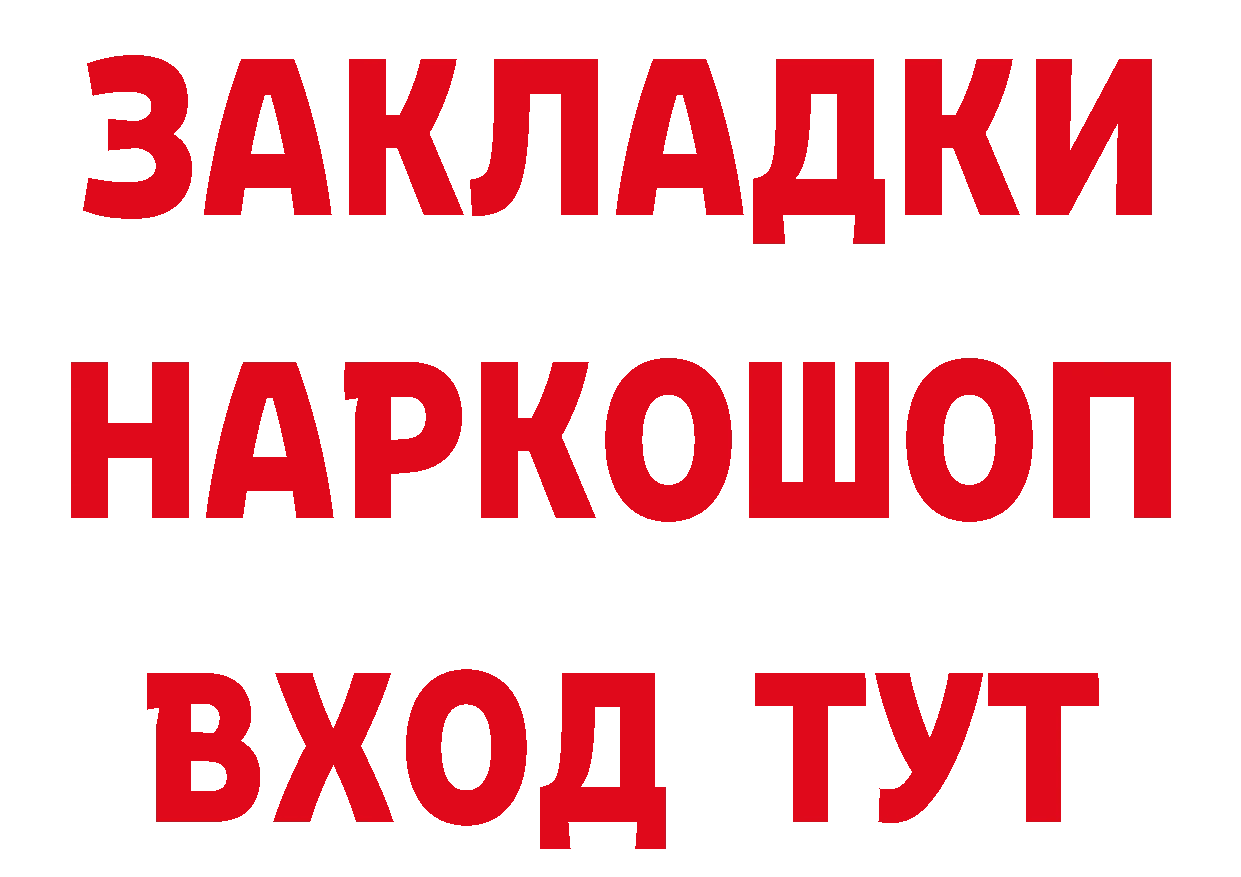 ЗАКЛАДКИ
НАРКОШОП
ВХОД ТУТ